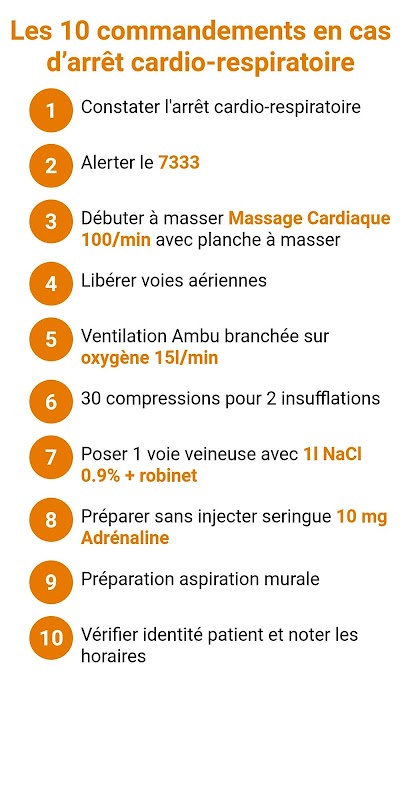 Les 10 commandements en cas d'arrêt cardio-respiratoire

1 Constater l'arrêt cardio-respiratoire

2 Alerter le 7333

3 Débuter à masser Massage Cardiaque 100/min avec planche à masser

4 Libérer voies aériennes

5 Ventilation Ambu branchée sur oxygène 15l/min

6 30 compressions pour 2 insufflations

7 Poser 1 voie veineuse avec 1l NaCl 0.9% + robinet

8 Préparer sans injecter seringue 10 mg Adrénaline

9 Préparation aspiration murale

10 Vérifier identité patient et noter les horaires